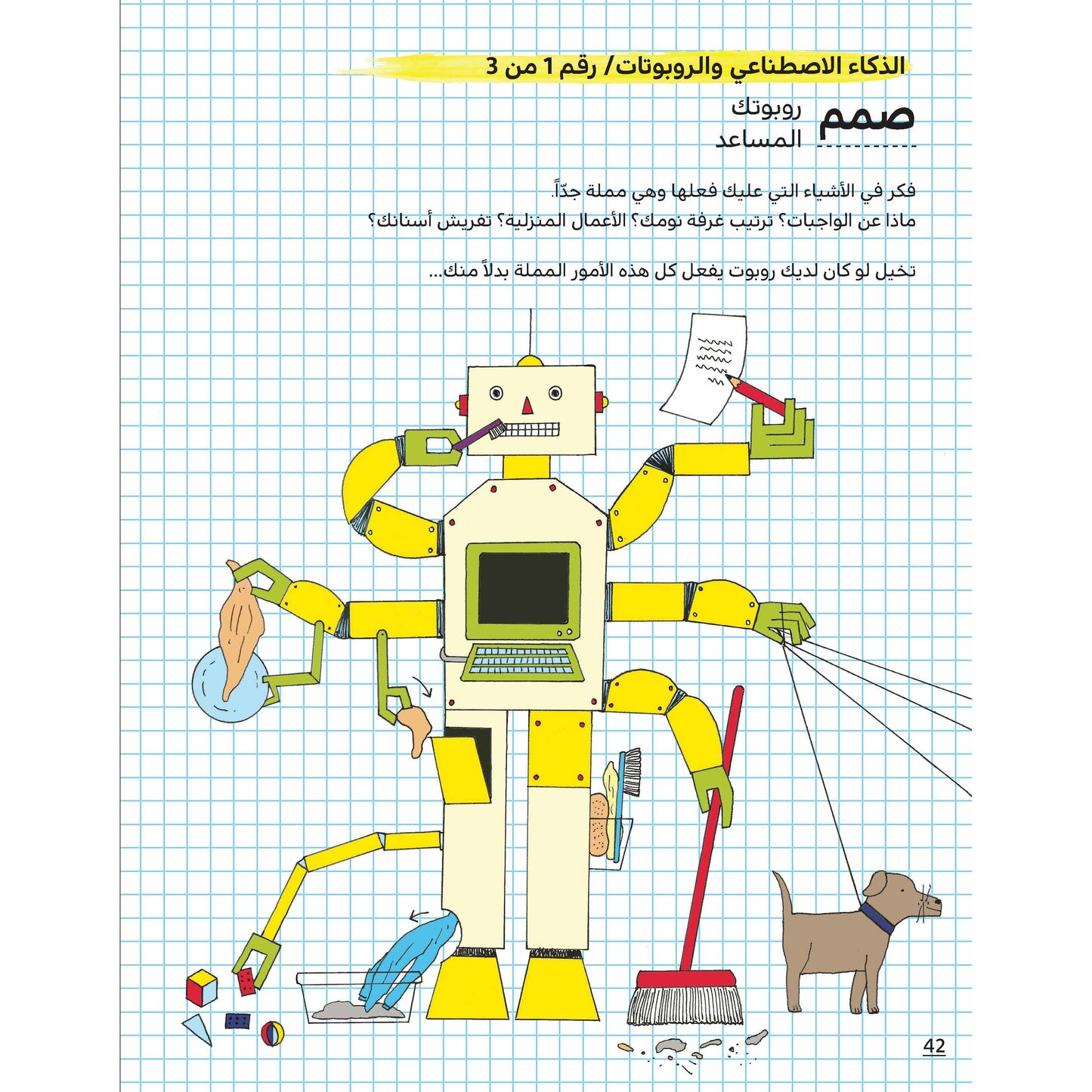 الذكاء الاصطناعي والروبوتات/ رقم 1 من 3

صمم روبوتك المساعد

فكر في الأشياء التي عليك فعلها وهي مملة جدّاً.
ماذا عن الواجبات؟ ترتيب غرفة نومك؟ الأعمال المنزلية؟ تفريش أسنانك؟

تخيل لو كان لديك روبوت يفعل كل هذه الأمور المملة بدلاً منك...

42